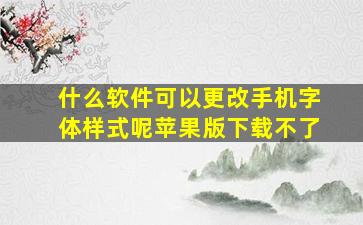 什么软件可以更改手机字体样式呢苹果版下载不了